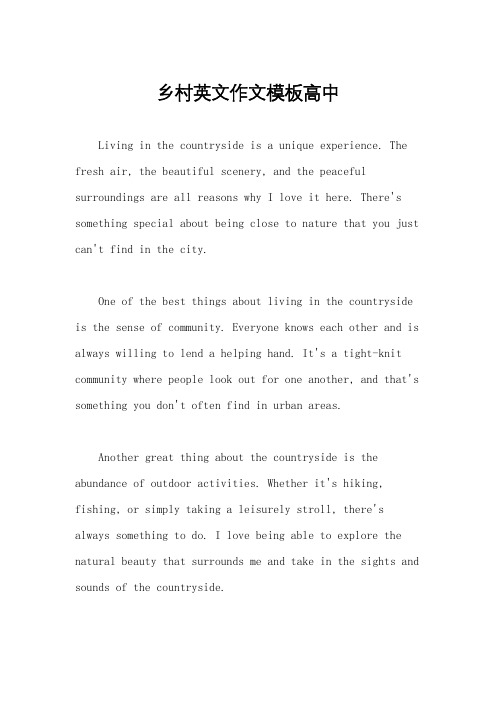 乡村英文作文模板高中

Living in the countryside is a unique experience. The fresh air, the beautiful scenery, and the peaceful surroundings are all reasons why I love it here. There's something special about being close to nature that you just can't find in the city.

One of the best things about living in the countryside is the sense of community. Everyone knows each other and is always willing to lend a helping hand. It's a tight-knit community where people look out for one another, and that's something you don't often find in urban areas.

Another great thing about the countryside is the abundance of outdoor activities. Whether it's hiking, fishing, or simply taking a leisurely stroll, there's always something to do. I love being able to explore the natural beauty that surrounds me and take in the sights and sounds of the countryside.